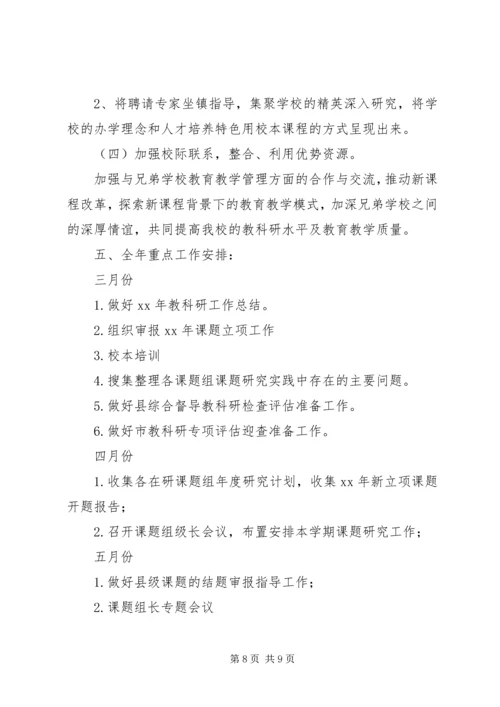 2、将聘请专家坐镇指导，集聚学校的精英深入研究，将学校的办学理念和人才培养特色用校本课程的方式呈现出来。

（四）加强校际联系，整合、利用优势资源。

加强与兄弟学校教育教学管理方面的合作与交流，推动新课程改革，探索新课程背景下的教育教学模式，加深兄弟学校之间的深厚情谊，共同提高我校的教科研水平及教育教学质量。

五、全年重点工作安排：

三月份

1. 做好 xx 年教科研工作总结。

2. 组织审报 xx 年课题立项工作

3. 校本培训

4. 搜集整理各课题组课题研究实践中存在的主要问题。

5. 做好县综合督导教科研检查评估准备工作。

6. 做好市教科研专项评估迎查准备工作。

四月份

1. 收集各在研课题组年度研究计划，收集 xx 年新立项课题开题报告；

2. 召开课题组级长会议，布置安排本学期课题研究工作；

五月份

1. 做好县级课题的结题审报指导工作；

2. 课题组长专题会议

第 8 页 共 9 页